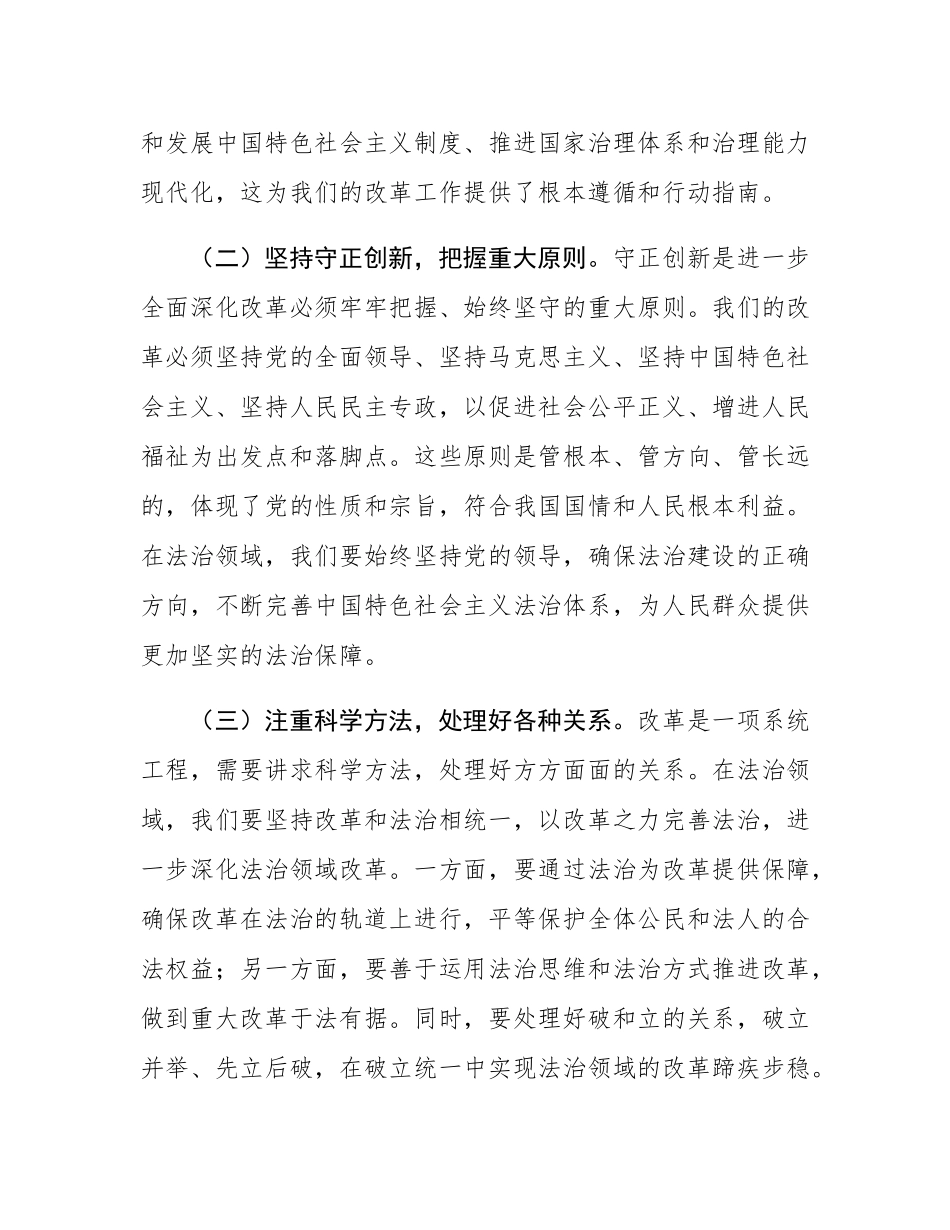 和发展中国特色社会主义制度、推进国家治理体系和治理能力现代化，这为我们的改革工作提供了根本遵循和行动指南。

（二）坚持守正创新，把握重大原则。守正创新是进一步全面深化改革必须牢牢把握、始终坚守的重大原则。我们的改革必须坚持党的全面领导、坚持马克思主义、坚持中国特色社会主义、坚持人民民主专政，以促进社会公平正义、增进人民福祉为出发点和落脚点。这些原则是管根本、管方向、管长远的，体现了党的性质和宗旨，符合我国国情和人民根本利益。在法治领域，我们要始终坚持党的领导，确保法治建设的正确方向，不断完善中国特色社会主义法治体系，为人民群众提供更加坚实的法治保障。

（三）注重科学方法，处理好各种关系。改革是一项系统工程，需要讲求科学方法，处理好方方面面的关系。在法治领域，我们要坚持改革和法治相统一，以改革之力完善法治，进一步深化法治领域改革。一方面，要通过法治为改革提供保障，确保改革在法治的轨道上进行，平等保护全体公民和法人的合法权益；另一方面，要善于运用法治思维和法治方式推进改革，做到重大改革于法有据。同时，要处理好破和立的关系，破立并举、先立后破，在破立统一中实现法治领域的改革蹄疾步稳。